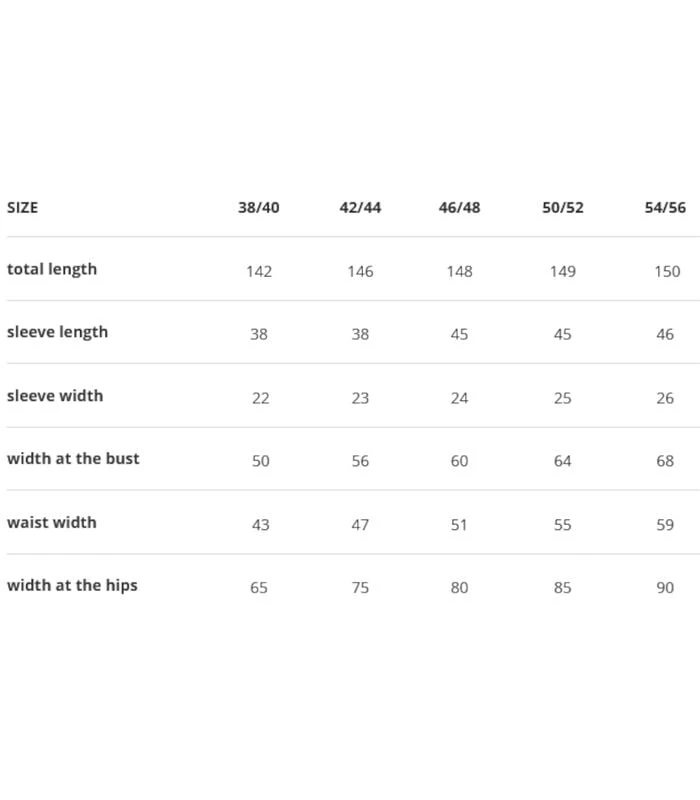 | SIZE | 38/40 | 42/44 | 46/48 | 50/52 | 54/56 |
|---|---|---|---|---|---|
| total length | 142 | 146 | 148 | 149 | 150 |
| sleeve length | 38 | 38 | 45 | 45 | 46 |
| sleeve width | 22 | 23 | 24 | 25 | 26 |
| width at the bust | 50 | 56 | 60 | 64 | 68 |
| waist width | 43 | 47 | 51 | 55 | 59 |
| width at the hips | 65 | 75 | 80 | 85 | 90 |